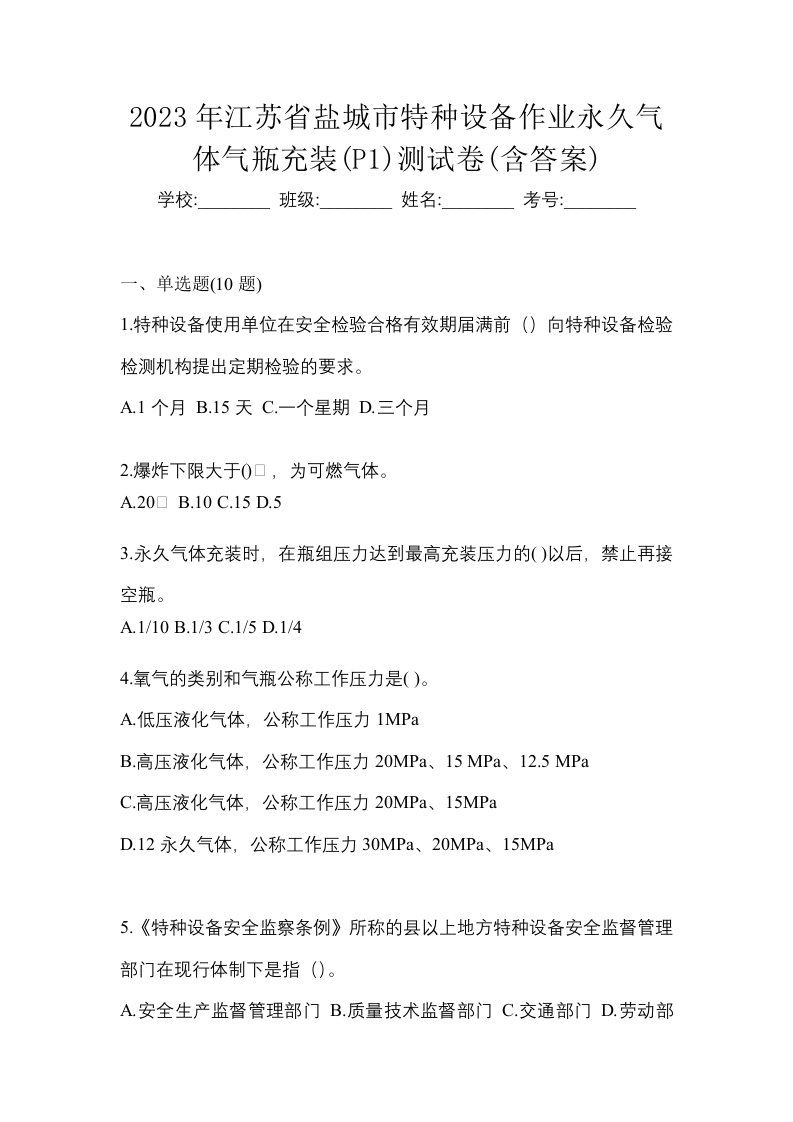 2023 年江苏省盐城市特种设备作业永久气体气瓶充装(P1)测试卷(含答案)

学校:________ 班级:________ 姓名:________ 考号:________

一、单选题(10 题)

1.特种设备使用单位在安全检验合格有效期届满前（）向特种设备检验检测机构提出定期检验的要求。

A.1 个月 B.15 天 C.一个星期 D.三个月

2.爆炸下限大于()□，为可燃气体。

A.20□ B.10 C.15 D.5

3.永久气体充装时，在瓶组压力达到最高充装压力的( )以后，禁止再接空瓶。

A.1/10 B.1/3 C.1/5 D.1/4

4.氧气的类别和气瓶公称工作压力是( )。

A.低压液化气体，公称工作压力 1MPa

B.高压液化气体，公称工作压力 20MPa、15 MPa、12.5 MPa

C.高压液化气体，公称工作压力 20MPa、15MPa

D.12 永久气体，公称工作压力 30MPa、20MPa、15MPa

5.《特种设备安全监察条例》所称的县以上地方特种设备安全监督管理部门在现行体制下是指（）。

A.安全生产监督管理部门 B.质量技术监督部门 C.交通部门 D.劳动部